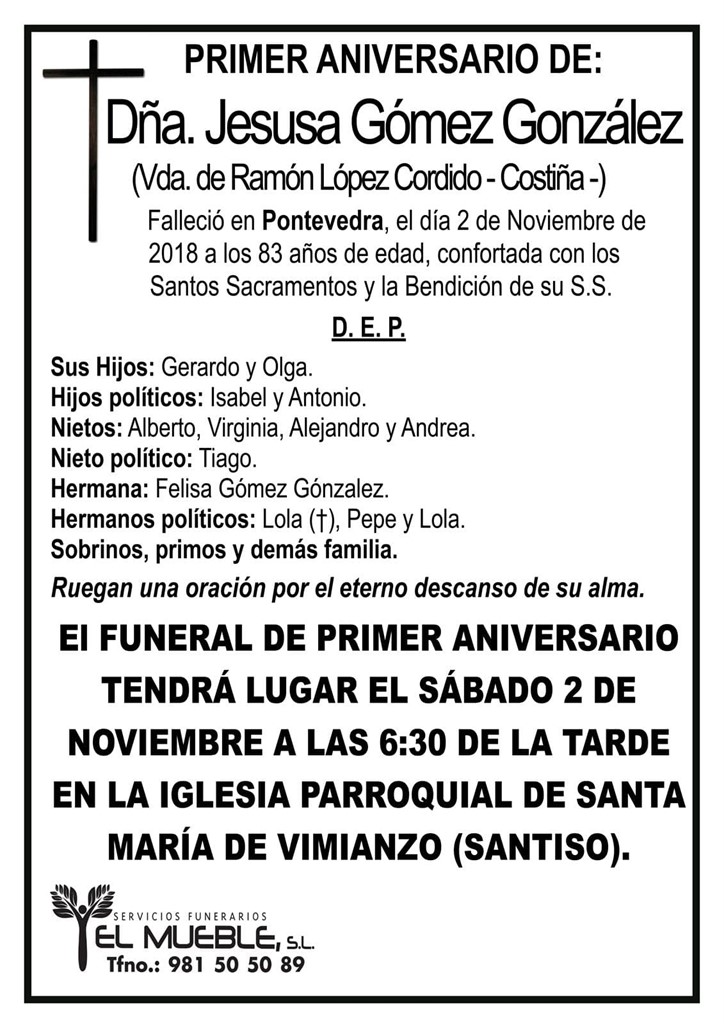 PRIMER ANIVERSARIO DE:

Dña. Jesusa Gómez González

(Vda. de Ramón López Cordido - Costiña -)

Falleció en Pontevedra, el día 2 de Noviembre de 2018 a los 83 años de edad, confortada con los Santos Sacramentos y la Bendición de su S.S.

D. E. P.

Sus Hijos: Gerardo y Olga.
Hijos políticos: Isabel y Antonio.
Nietos: Alberto, Virginia, Alejandro y Andrea.
Nieto político: Tiago.
Hermana: Felisa Gómez Gónzalez.
Hermanos políticos: Lola (†), Pepe y Lola.
Sobrinos, primos y demás familia.

Ruegan una oración por el eterno descanso de su alma.

El FUNERAL DE PRIMER ANIVERSARIO TENDRÁ LUGAR EL SÁBADO 2 DE NOVIEMBRE A LAS 6:30 DE LA TARDE EN LA IGLESIA PARROQUIAL DE SANTA MARÍA DE VIMIANZO (SANTISO).

SERVICIOS FUNERARIOS
EL MUEBLE, S.L.
Tfno.: 981 50 50 89